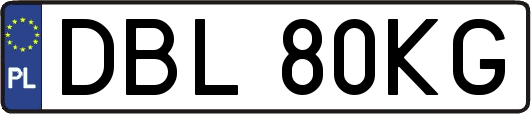 PL

DBL 80KG